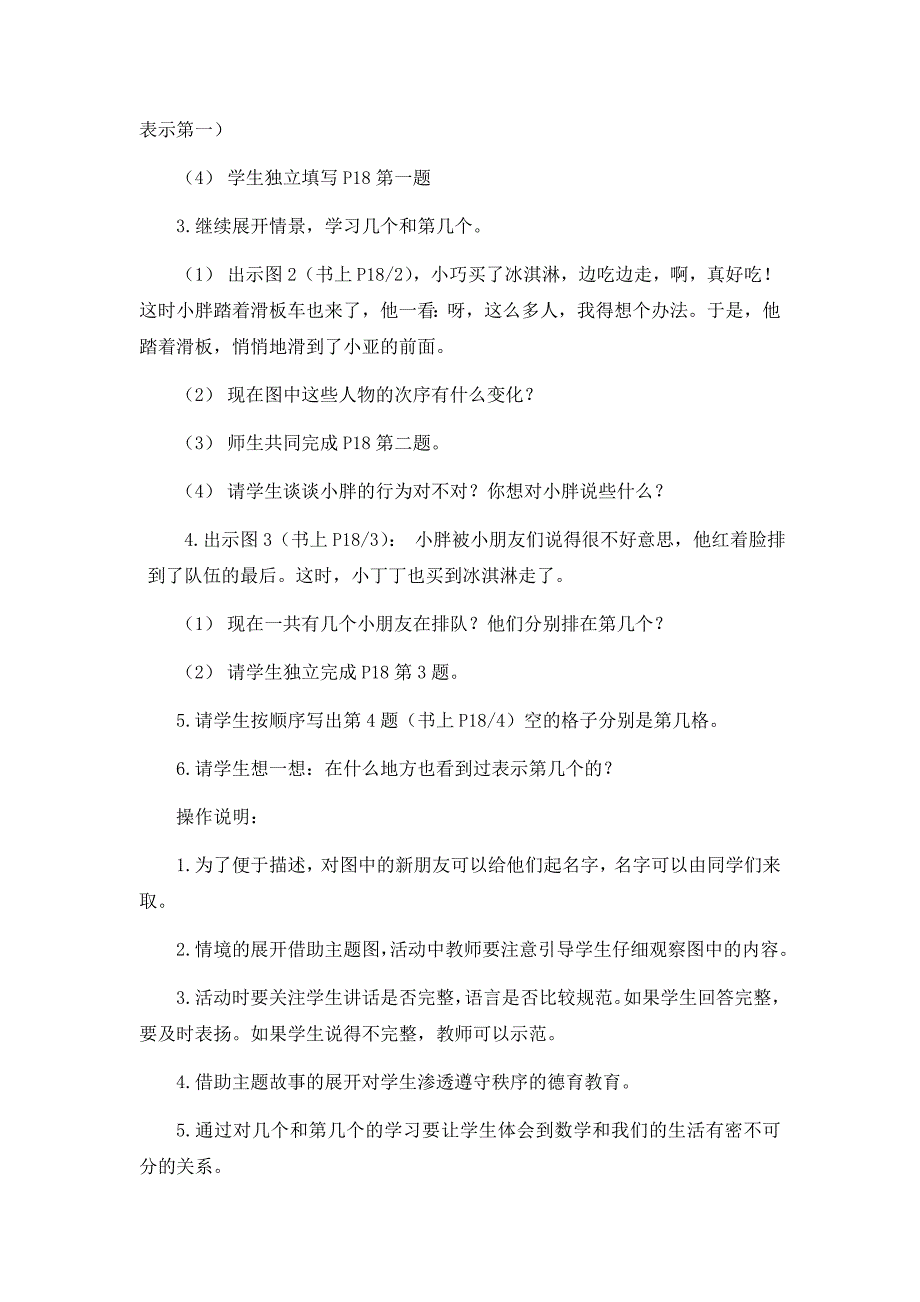 表示第一）

（4） 学生独立填写 P18 第一题

3.继续展开情景，学习几个和第几个。

（1） 出示图 2（书上 P18/2），小巧买了冰淇淋，边吃边走，啊，真好吃！这时小胖踏着滑板车也来了，他一看：呀，这么多人，我得想个办法。于是，他踏着滑板，悄悄地滑到了小亚的前面。

（2） 现在图中这些人物的次序有什么变化？

（3） 师生共同完成 P18 第二题。

（4） 请学生谈谈小胖的行为对不对？你想对小胖说些什么？

4.出示图 3（书上 P18/3）： 小胖被小朋友们说得很不好意思，他红着脸排到了队伍的最后。这时，小丁丁也买到冰淇淋走了。

（1） 现在一共有几个小朋友在排队？他们分别排在第几个？

（2） 请学生独立完成 P18 第 3 题。

5.请学生按顺序写出第 4 题（书上 P18/4）空的格子分别是第几格。

6.请学生想一想：在什么地方也看到过表示第几个的？

操作说明：

1.为了便于描述，对图中的新朋友可以给他们起名字，名字可以由同学们来取。

2.情境的展开借助主题图，活动中教师要注意引导学生仔细观察图中的内容。

3.活动时要关注学生讲话是否完整，语言是否比较规范。如果学生回答完整，要及时表扬。如果学生说得不完整，教师可以示范。

4.借助主题故事的展开对学生渗透遵守秩序的德育教育。

5.通过对几个和第几个的学习要让学生体会到数学和我们的生活有密不可分的关系。